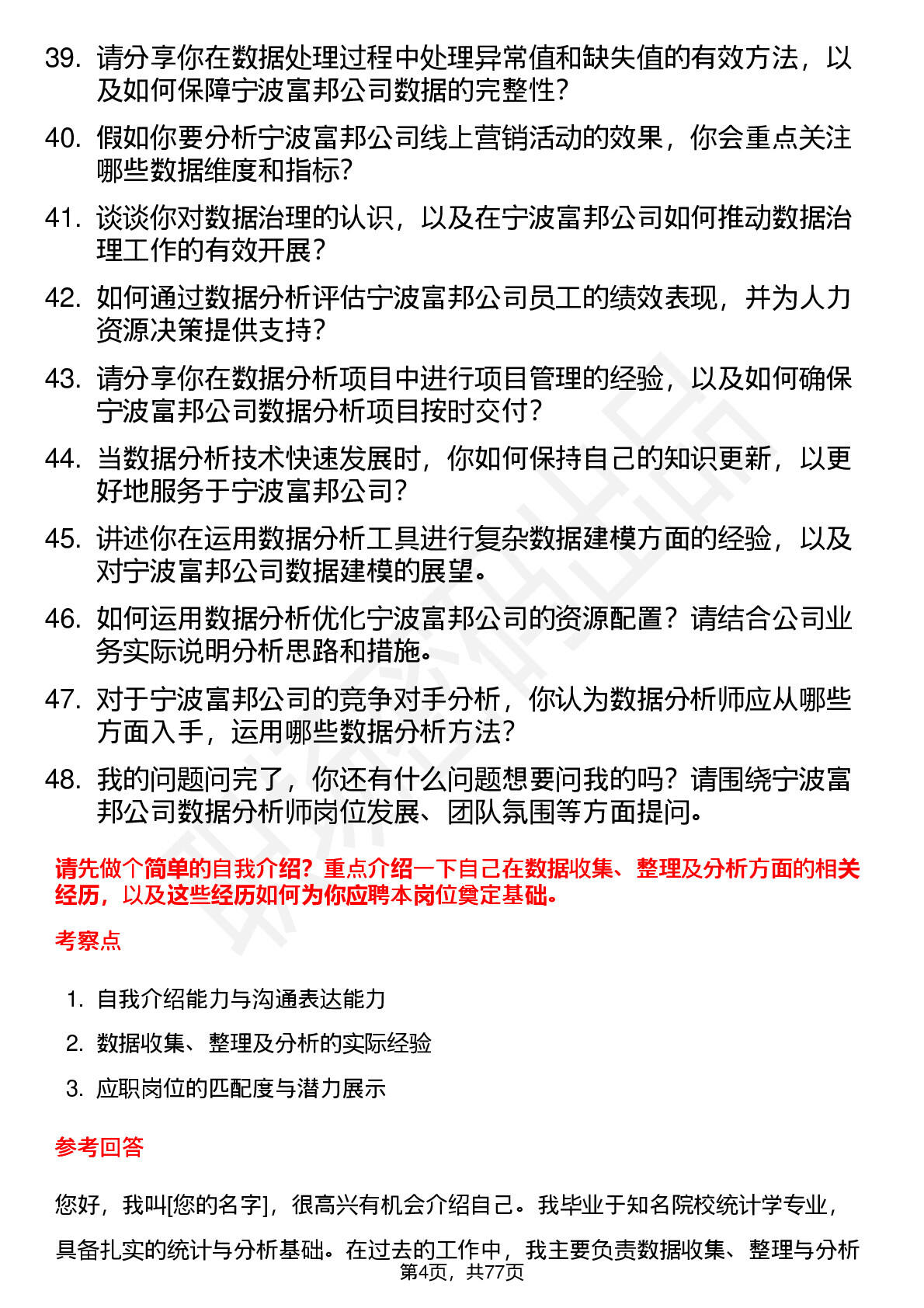 39. 请分享你在数据处理过程中处理异常值和缺失值的有效方法，以及如何保障宁波富邦公司数据的完整性?

40. 假如你要分析宁波富邦公司线上营销活动的效果，你会重点关注哪些数据维度和指标?

41. 谈谈你对数据治理的认识，以及在宁波富邦公司如何推动数据治理工作的有效开展?

42. 如何通过数据分析评估宁波富邦公司员工的绩效表现，并为人力资源决策提供支持?

43. 请分享你在数据分析项目中进行项目管理的经验，以及如何确保宁波富邦公司数据分析项目按时交付?

44. 当数据分析技术快速发展时，你如何保持自己的知识更新，以更好地服务于宁波富邦公司?

45. 讲述你在运用数据分析工具进行复杂数据建模方面的经验，以及对宁波富邦公司数据建模的展望。

46. 如何运用数据分析优化宁波富邦公司的资源配置？请结合公司业务实际说明分析思路和措施。

47. 对于宁波富邦公司的竞争对手分析，你认为数据分析师应从哪些方面入手，运用哪些数据分析方法?

48. 我的问题问完了，你还有什么问题想要问我的吗？请围绕宁波富邦公司数据分析师岗位发展、团队氛围等方面提问。

请先做个简单的自我介绍？重点介绍一下自己在数据收集、整理及分析方面的相关经历，以及这些经历如何为你应聘本岗位奠定基础。

考察点

1. 自我介绍能力与沟通表达能力
2. 数据收集、整理及分析的实际经验
3. 应职岗位的匹配度与潜力展示

参考回答

您好，我叫[您的名字]，很高兴有机会介绍自己。我毕业于知名院校统计学专业，具备扎实的统计与分析基础。在过去的工作中，我主要负责数据收集、整理与分析

第4页，共77页